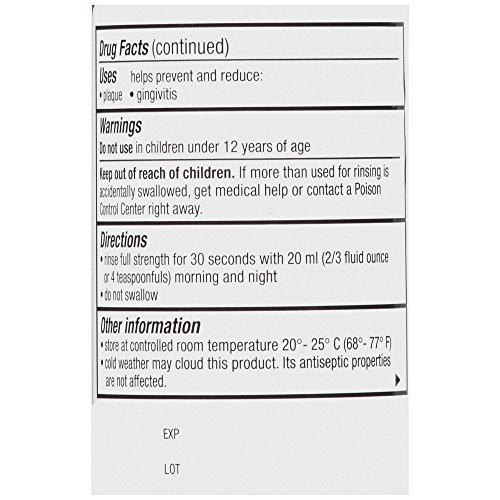 Drug Facts (continued)

Uses helps prevent and reduce:
• plaque • gingivitis

Warnings
Do not use in children under 12 years of age

Keep out of reach of children. If more than used for rinsing is accidentally swallowed, get medical help or contact a Poison Control Center right away.

Directions
• rinse full strength for 30 seconds with 20 ml (2/3 fluid ounce or 4 teaspoonfuls) morning and night
• do not swallow

Other information
• store at controlled room temperature 20°- 25° C (68°- 77° F)
• cold weather may cloud this product. Its antiseptic properties are not affected.

EXP

LOT